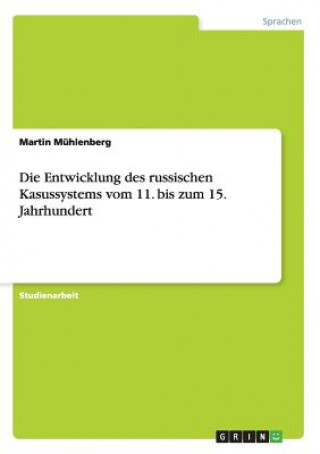 Sprachen

Martin Mühlenberg

Die Entwicklung des russischen Kasussystems vom 11. bis zum 15. Jahrhundert

Studienarbeit

GRIN